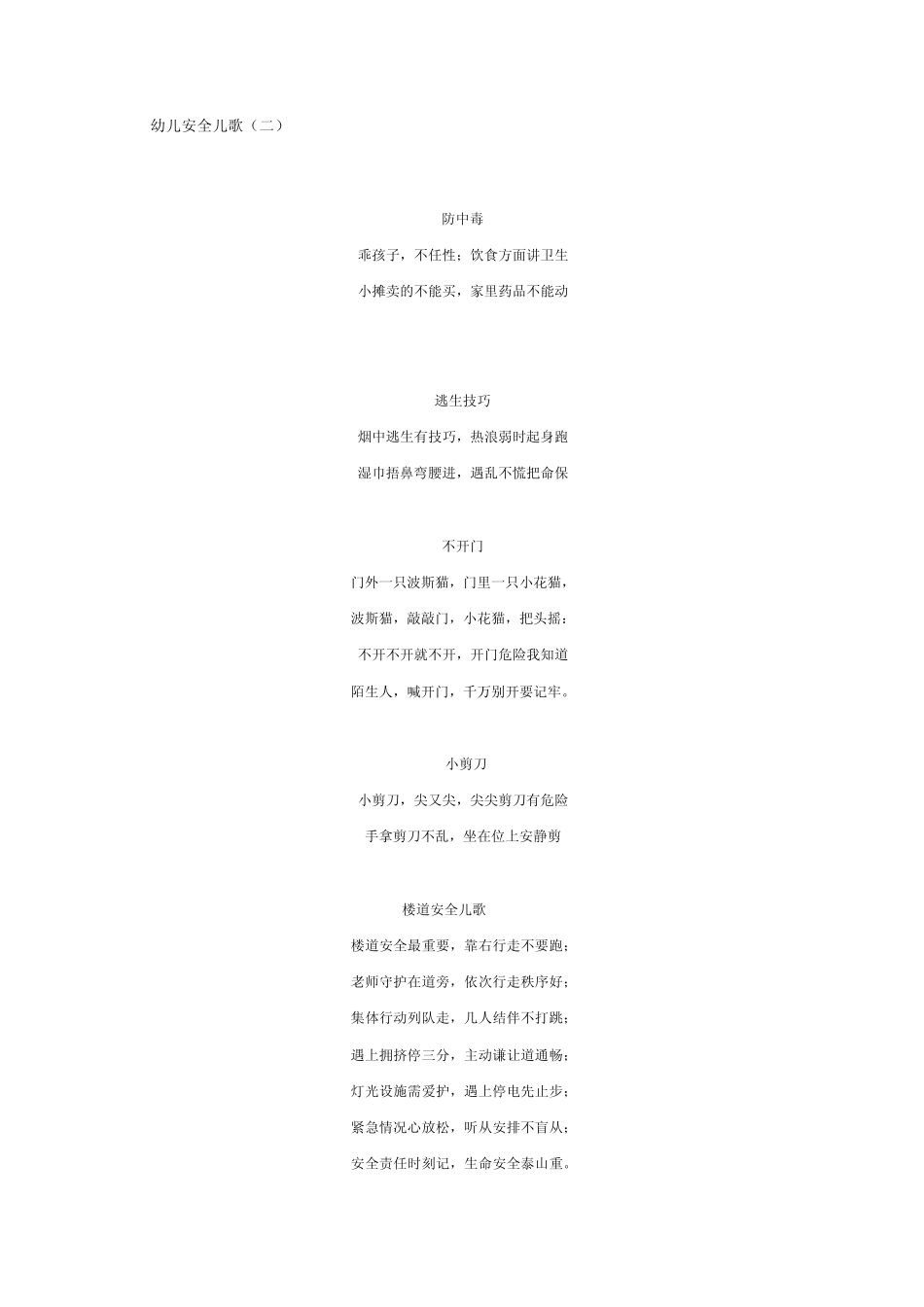 幼儿安全儿歌（二）

防中毒

乖孩子，不任性；饮食方面讲卫生

小摊卖的不能买，家里药品不能动

逃生技巧

烟中逃生有技巧，热浪弱时起身跑

湿巾捂鼻弯腰进，遇乱不慌把命保

不开门

门外一只波斯猫，门里一只小花猫，

波斯猫，敲敲门，小花猫，把头摇：

不开不开就不开，开门危险我知道

陌生人，喊开门，千万别开要记牢。

小剪刀

小剪刀，尖又尖，尖尖剪刀有危险

手拿剪刀不乱，坐在位上安静剪

楼道安全儿歌

楼道安全最重要，靠右行走不要跑；

老师守护在道旁，依次行走秩序好；

集体行动列队走，几人结伴不打跳；

遇上拥挤停三分，主动谦让道通畅；

灯光设施需爱护，遇上停电先止步；

紧急情况心放松，听从安排不盲从；

安全责任时刻记，生命安全泰山重。